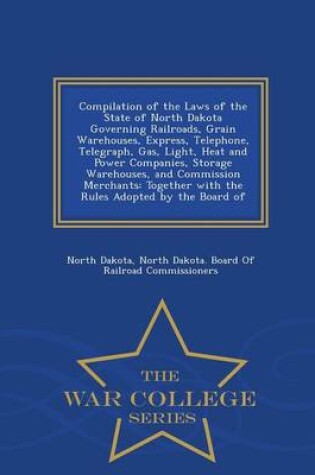 Compilation of the Laws of the State of North Dakota Governing Railroads, Grain Warehouses, Express, Telephone, Telegraph, Gas, Light, Heat and Power Companies, Storage Warehouses, and Commission Merchants: Together with the Rules Adopted by the Board of

North Dakota, North Dakota. Board Of Railroad Commissioners

THE
WAR COLLEGE
SERIES